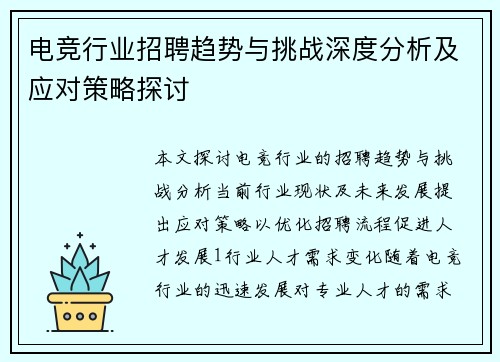 电竞行业招聘趋势与挑战深度分析及应对策略探讨

本文探讨电竞行业的招聘趋势与挑战分析当前行业现状及未来发展提出应对策略以优化招聘流程促进人才发展1行业人才需求变化随着电竞行业的迅速发展对专业人才的需求